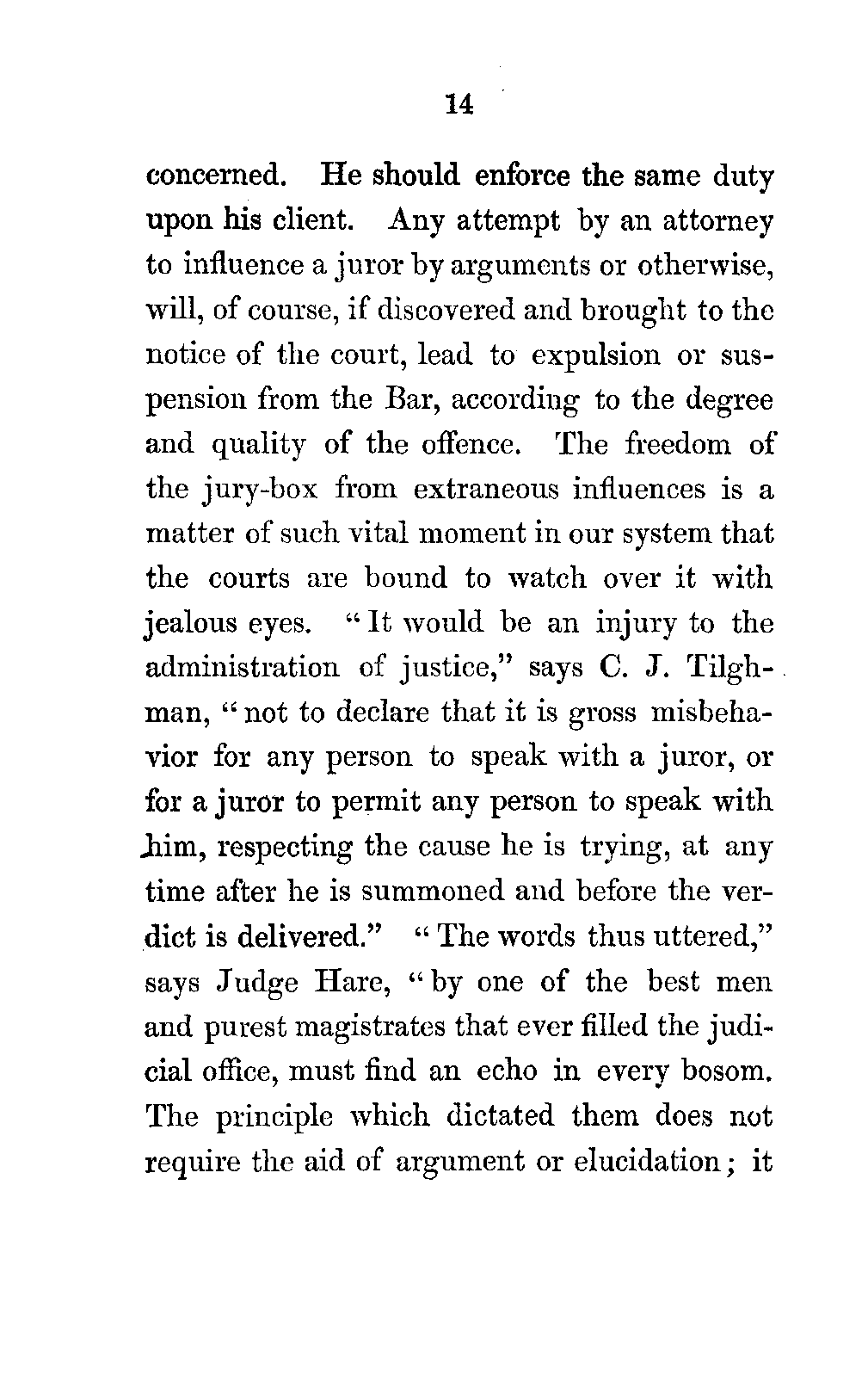 14

concerned. He should enforce the same duty upon his client. Any attempt by an attorney to influence a juror by arguments or otherwise, will, of course, if discovered and brought to the notice of the court, lead to expulsion or suspension from the Bar, according to the degree and quality of the offence. The freedom of the jury-box from extraneous influences is a matter of such vital moment in our system that the courts are bound to watch over it with jealous eyes. "It would be an injury to the administration of justice," says C. J. Tilghman, "not to declare that it is gross misbehavior for any person to speak with a juror, or for a juror to permit any person to speak with him, respecting the cause he is trying, at any time after he is summoned and before the verdict is delivered." "The words thus uttered," says Judge Hare, "by one of the best men and purest magistrates that ever filled the judicial office, must find an echo in every bosom. The principle which dictated them does not require the aid of argument or elucidation; it